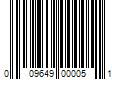 0 09649 00005 1